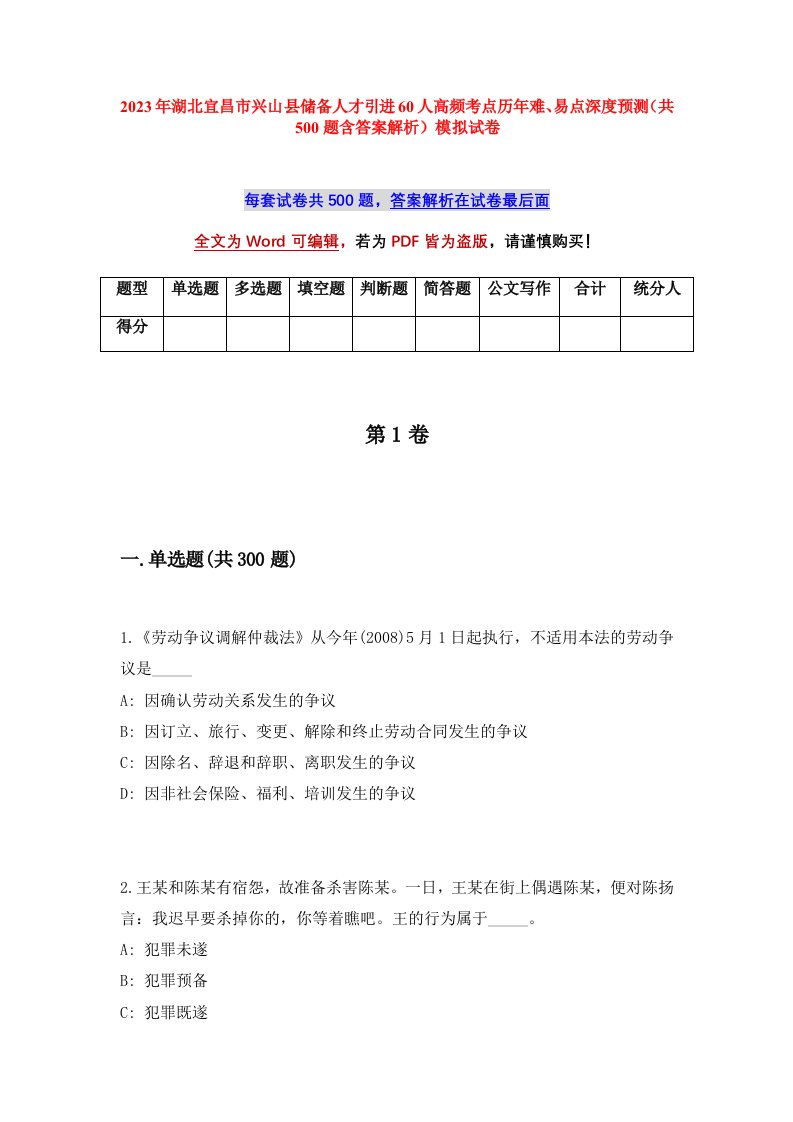 2023年湖北宜昌市兴山县储备人才引进60人高频考点历年难、易点深度预测（共500题含答案解析）模拟试卷

每套试卷共500题，答案解析在试卷最后面

全文为Word可编辑，若为PDF皆为盗版，请谨慎购买！

| 题型 | 单选题 | 多选题 | 填空题 | 判断题 | 简答题 | 公文写作 | 合计 | 统分人 |
|---|---|---|---|---|---|---|---|---|
| 得分 | | | | | | | | |

第1卷

一.单选题(共300题)

1.《劳动争议调解仲裁法》从今年(2008)5月1日起执行，不适用本法的劳动争议是_____

A: 因确认劳动关系发生的争议

B: 因订立、旅行、变更、解除和终止劳动合同发生的争议

C: 因除名、辞退和辞职、离职发生的争议

D: 因非社会保险、福利、培训发生的争议

2.王某和陈某有宿怨，故准备杀害陈某。一日，王某在街上偶遇陈某，便对陈扬言：我迟早要杀掉你的，你等着瞧吧。王的行为属于_____。

A: 犯罪未遂

B: 犯罪预备

C: 犯罪既遂